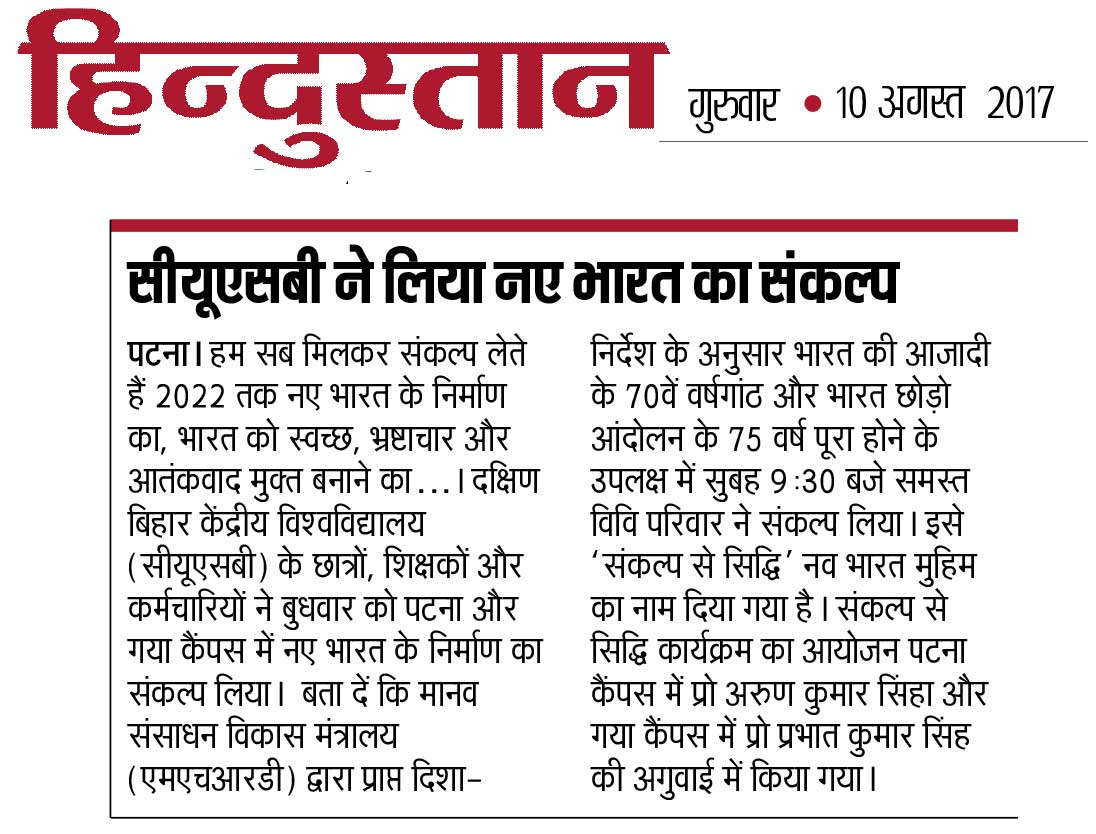 हिन्दुस्तान

गुरुवार • 10 अगस्त 2017

सीयूएसबी ने लिया नए भारत का संकल्प

पटना। हम सब मिलकर संकल्प लेते हैं 2022 तक नए भारत के निर्माण का, भारत को स्वच्छ, भ्रष्टाचार और आतंकवाद मुक्त बनाने का...। दक्षिण बिहार केंद्रीय विश्वविद्यालय (सीयूएसबी) के छात्रों, शिक्षकों और कर्मचारियों ने बुधवार को पटना और गया कैंपस में नए भारत के निर्माण का संकल्प लिया। बता दें कि मानव संसाधन विकास मंत्रालय (एमएचआरडी) द्वारा प्राप्त दिशा-निर्देश के अनुसार भारत की आजादी के 70वें वर्षगांठ और भारत छोड़ो आंदोलन के 75 वर्ष पूरा होने के उपलक्ष में सुबह 9:30 बजे समस्त विवि परिवार ने संकल्प लिया। इसे 'संकल्प से सिद्धि' नव भारत मुहिम का नाम दिया गया है। संकल्प से सिद्धि कार्यक्रम का आयोजन पटना कैंपस में प्रो अरुण कुमार सिंहा और गया कैंपस में प्रो प्रभात कुमार सिंह की अगुवाई में किया गया।